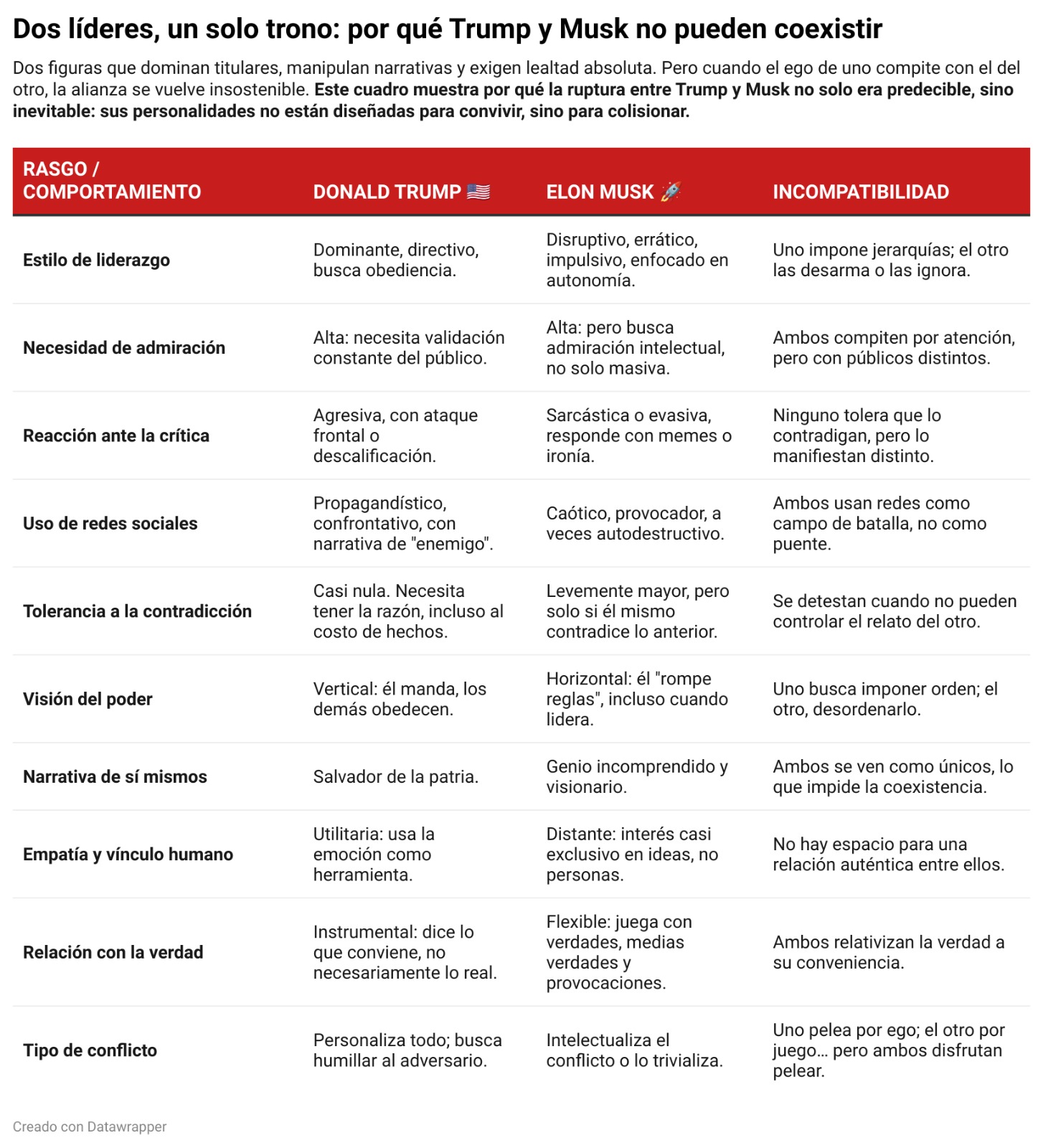 Dos líderes, un solo trono: por qué Trump y Musk no pueden coexistir

Dos figuras que dominan titulares, manipulan narrativas y exigen lealtad absoluta. Pero cuando el ego de uno compite con el del otro, la alianza se vuelve insostenible. Este cuadro muestra por qué la ruptura entre Trump y Musk no solo era predecible, sino inevitable: sus personalidades no están diseñadas para convivir, sino para colisionar.

| RASGO / COMPORTAMIENTO | DONALD TRUMP 🇺🇸 | ELON MUSK 🚀 | INCOMPATIBILIDAD |
|---|---|---|---|
| Estilo de liderazgo | Dominante, directivo, busca obediencia. | Disruptivo, errático, impulsivo, enfocado en autonomía. | Uno impone jerarquías; el otro las desarma o las ignora. |
| Necesidad de admiración | Alta: necesita validación constante del público. | Alta: pero busca admiración intelectual, no solo masiva. | Ambos compiten por atención, pero con públicos distintos. |
| Reacción ante la crítica | Agresiva, con ataque frontal o descalificación. | Sarcástica o evasiva, responde con memes o ironía. | Ninguno tolera que lo contradigan, pero lo manifiestan distinto. |
| Uso de redes sociales | Propagandístico, confrontativo, con narrativa de "enemigo". | Caótico, provocador, a veces autodestructivo. | Ambos usan redes como campo de batalla, no como puente. |
| Tolerancia a la contradicción | Casi nula. Necesita tener la razón, incluso al costo de hechos. | Levemente mayor, pero solo si él mismo contradice lo anterior. | Se detestan cuando no pueden controlar el relato del otro. |
| Visión del poder | Vertical: él manda, los demás obedecen. | Horizontal: él "rompe reglas", incluso cuando lidera. | Uno busca imponer orden; el otro, desordenarlo. |
| Narrativa de sí mismos | Salvador de la patria. | Genio incomprendido y visionario. | Ambos se ven como únicos, lo que impide la coexistencia. |
| Empatía y vínculo humano | Utilitaria: usa la emoción como herramienta. | Distante: interés casi exclusivo en ideas, no personas. | No hay espacio para una relación auténtica entre ellos. |
| Relación con la verdad | Instrumental: dice lo que conviene, no necesariamente lo real. | Flexible: juega con verdades, medias verdades y provocaciones. | Ambos relativizan la verdad a su conveniencia. |
| Tipo de conflicto | Personaliza todo; busca humillar al adversario. | Intelectualiza el conflicto o lo trivializa. | Uno pelea por ego; el otro por juego… pero ambos disfrutan pelear. |

Creado con Datawrapper